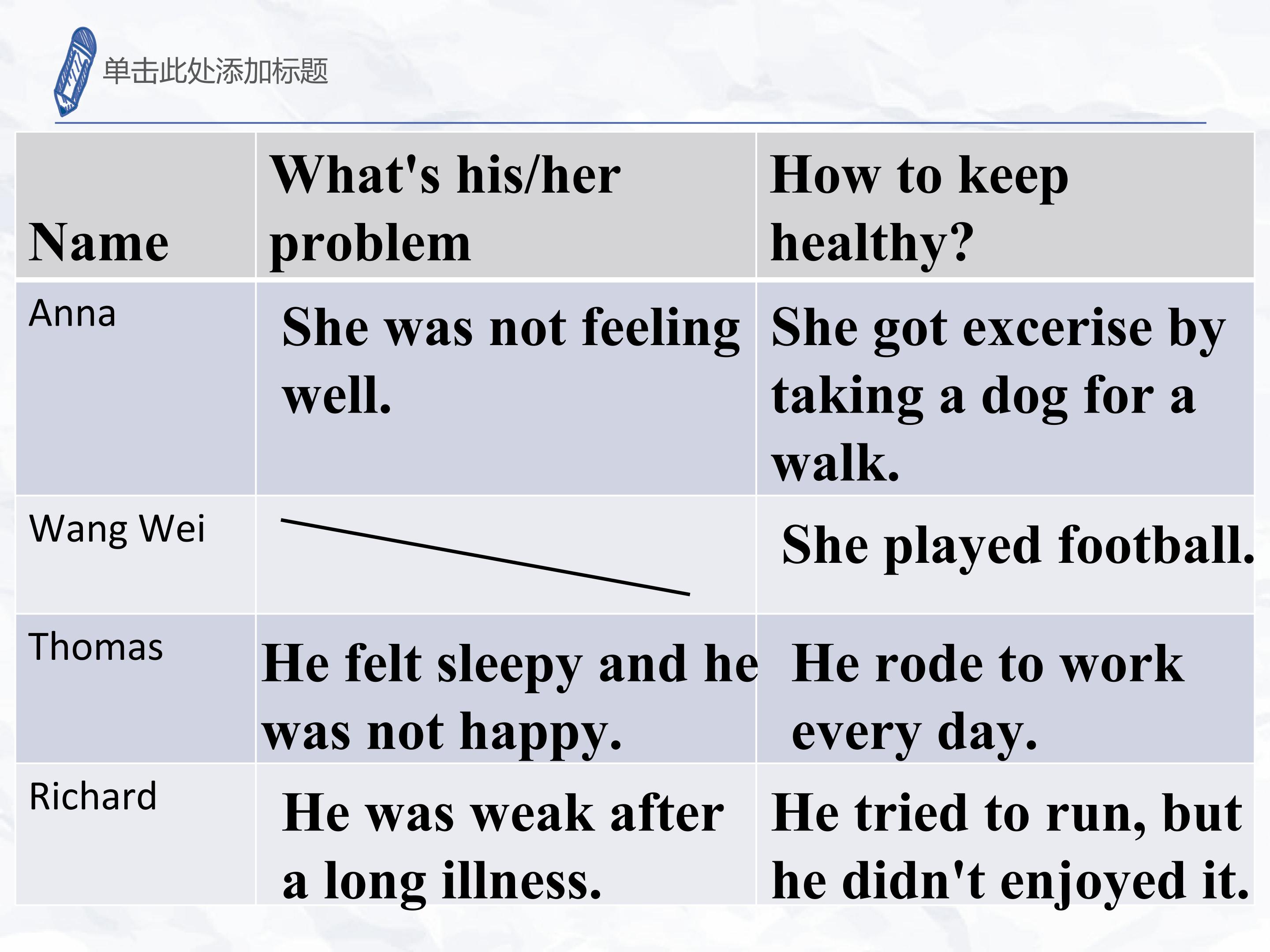 单击此处添加标题

| Name | What's his/her problem | How to keep healthy? |
|---|---|---|
| Anna | She was not feeling well. | She got excerise by taking a dog for a walk. |
| Wang Wei | | She played football. |
| Thomas | He felt sleepy and he was not happy. | He rode to work every day. |
| Richard | He was weak after a long illness. | He tried to run, but he didn't enjoyed it. |